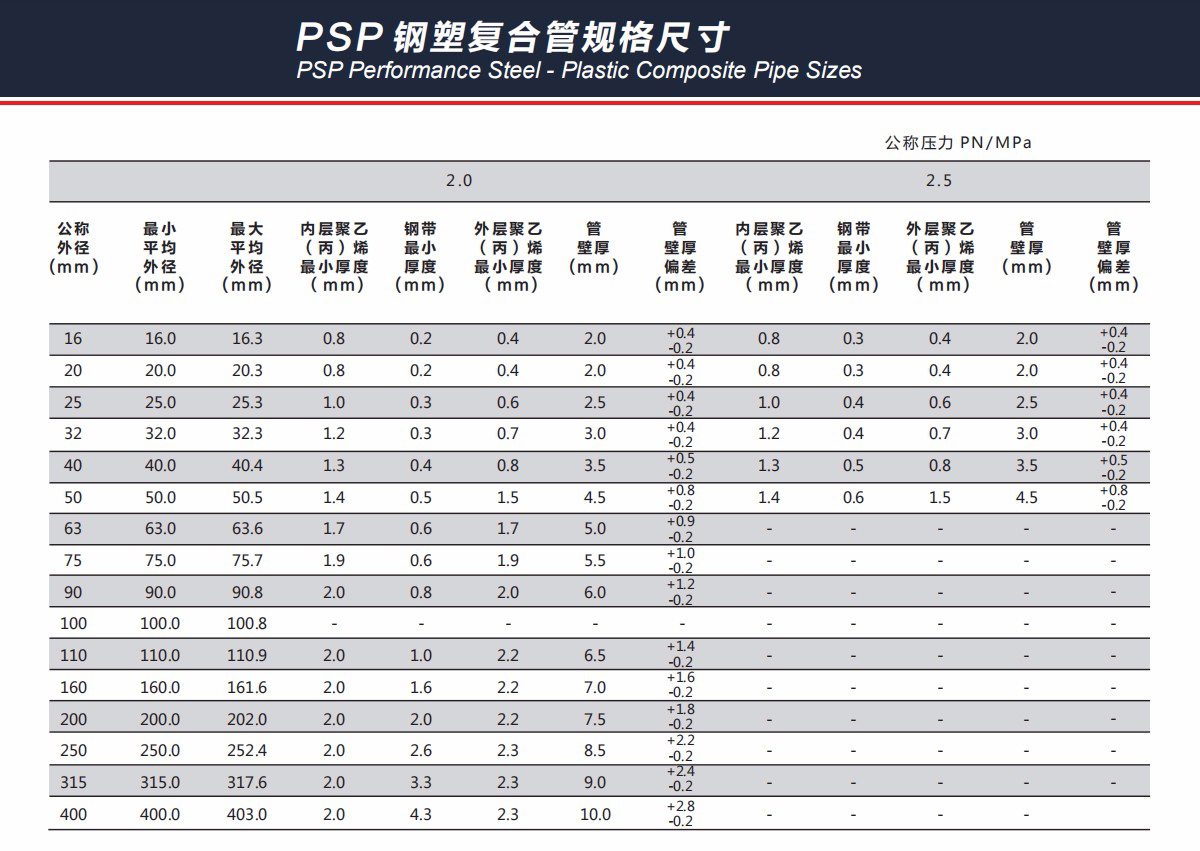 PSP 钢塑复合管规格尺寸
PSP Performance Steel - Plastic Composite Pipe Sizes

公称压力 PN/MPa

| | | | 2.0 | | | | | 2.5 | | | | |
|---|---|---|---|---|---|---|---|---|---|---|---|---|
| 公称外径(mm) | 最小平均外径(mm) | 最大平均外径(mm) | 内层聚乙(丙)烯最小厚度(mm) | 钢带最小厚度(mm) | 外层聚乙(丙)烯最小厚度(mm) | 管壁厚(mm) | 管壁厚偏差(mm) | 内层聚乙(丙)烯最小厚度(mm) | 钢带最小厚度(mm) | 外层聚乙(丙)烯最小厚度(mm) | 管壁厚(mm) | 管壁厚偏差(mm) |
| 16 | 16.0 | 16.3 | 0.8 | 0.2 | 0.4 | 2.0 | +0.4 -0.2 | 0.8 | 0.3 | 0.4 | 2.0 | +0.4 -0.2 |
| 20 | 20.0 | 20.3 | 0.8 | 0.2 | 0.4 | 2.0 | +0.4 -0.2 | 0.8 | 0.3 | 0.4 | 2.0 | +0.4 -0.2 |
| 25 | 25.0 | 25.3 | 1.0 | 0.3 | 0.6 | 2.5 | +0.4 -0.2 | 1.0 | 0.4 | 0.6 | 2.5 | +0.4 -0.2 |
| 32 | 32.0 | 32.3 | 1.2 | 0.3 | 0.7 | 3.0 | +0.4 -0.2 | 1.2 | 0.4 | 0.7 | 3.0 | +0.4 -0.2 |
| 40 | 40.0 | 40.4 | 1.3 | 0.4 | 0.8 | 3.5 | +0.5 -0.2 | 1.3 | 0.5 | 0.8 | 3.5 | +0.5 -0.2 |
| 50 | 50.0 | 50.5 | 1.4 | 0.5 | 1.5 | 4.5 | +0.8 -0.2 | 1.4 | 0.6 | 1.5 | 4.5 | +0.8 -0.2 |
| 63 | 63.0 | 63.6 | 1.7 | 0.6 | 1.7 | 5.0 | +0.9 -0.2 | - | - | - | - | - |
| 75 | 75.0 | 75.7 | 1.9 | 0.6 | 1.9 | 5.5 | +1.0 -0.2 | - | - | - | - | - |
| 90 | 90.0 | 90.8 | 2.0 | 0.8 | 2.0 | 6.0 | +1.2 -0.2 | - | - | - | - | - |
| 100 | 100.0 | 100.8 | - | - | - | - | - | - | - | - | - | - |
| 110 | 110.0 | 110.9 | 2.0 | 1.0 | 2.2 | 6.5 | +1.4 -0.2 | - | - | - | - | - |
| 160 | 160.0 | 161.6 | 2.0 | 1.6 | 2.2 | 7.0 | +1.6 -0.2 | - | - | - | - | - |
| 200 | 200.0 | 202.0 | 2.0 | 2.0 | 2.2 | 7.5 | +1.8 -0.2 | - | - | - | - | - |
| 250 | 250.0 | 252.4 | 2.0 | 2.6 | 2.3 | 8.5 | +2.2 -0.2 | - | - | - | - | - |
| 315 | 315.0 | 317.6 | 2.0 | 3.3 | 2.3 | 9.0 | +2.4 -0.2 | - | - | - | - | - |
| 400 | 400.0 | 403.0 | 2.0 | 4.3 | 2.3 | 10.0 | +2.8 -0.2 | - | - | - | - | - |